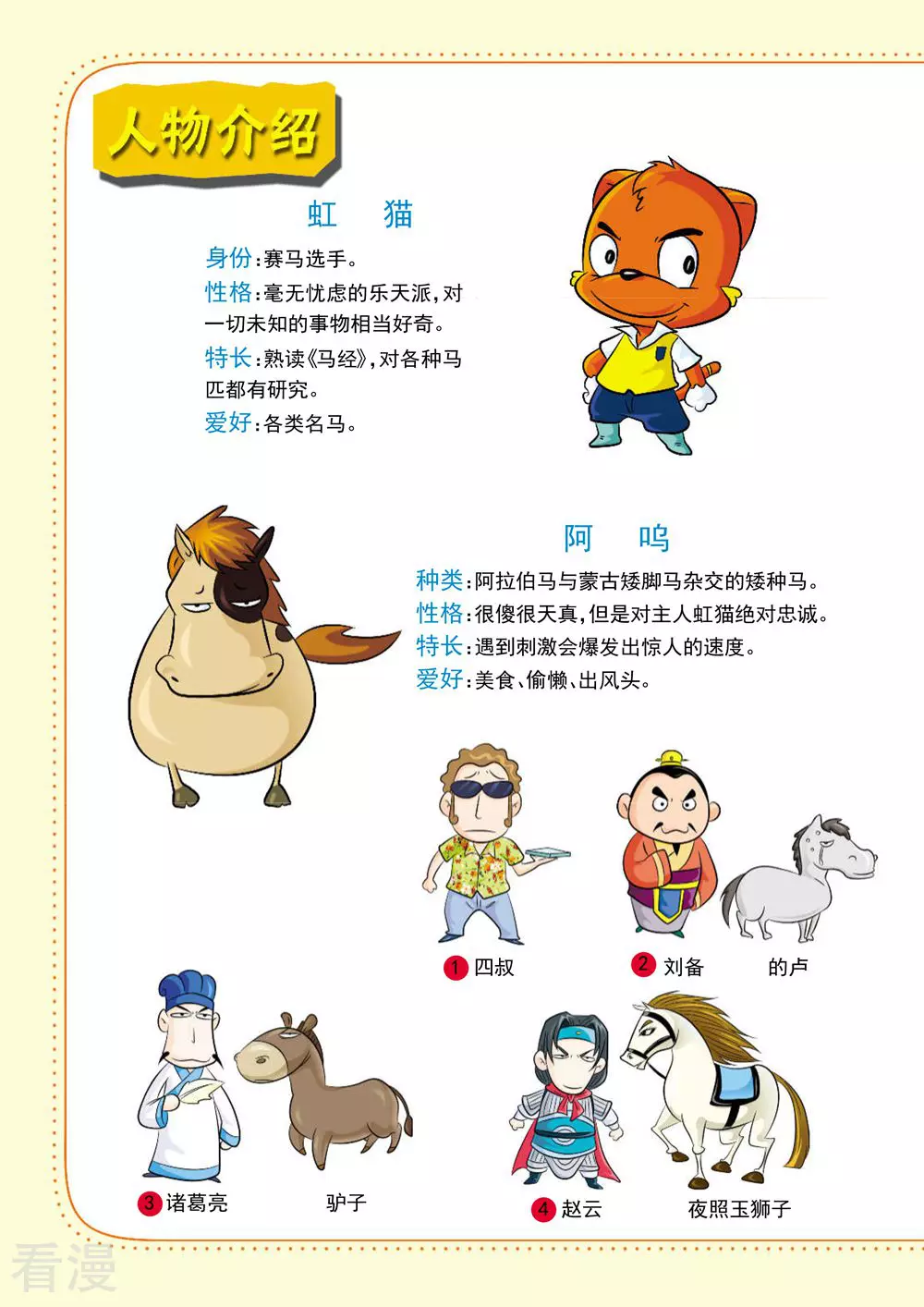 人物介绍

虹 猫

身份：赛马选手。

性格：毫无忧虑的乐天派，对一切未知的事物相当好奇。

特长：熟读《马经》，对各种马匹都有研究。

爱好：各类名马。

阿 呜

种类：阿拉伯马与蒙古矮脚马杂交的矮种马。

性格：很傻很天真，但是对主人虹猫绝对忠诚。

特长：遇到刺激会爆发出惊人的速度。

爱好：美食、偷懒、出风头。

1 四叔

2 刘备 的卢

3 诸葛亮 驴子

4 赵云 夜照玉狮子

看漫